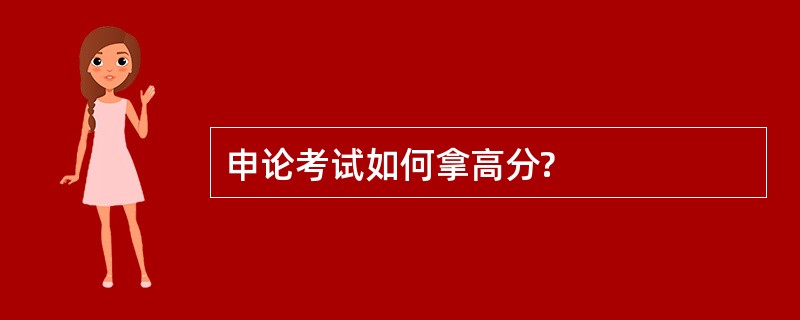 申论考试如何拿高分?